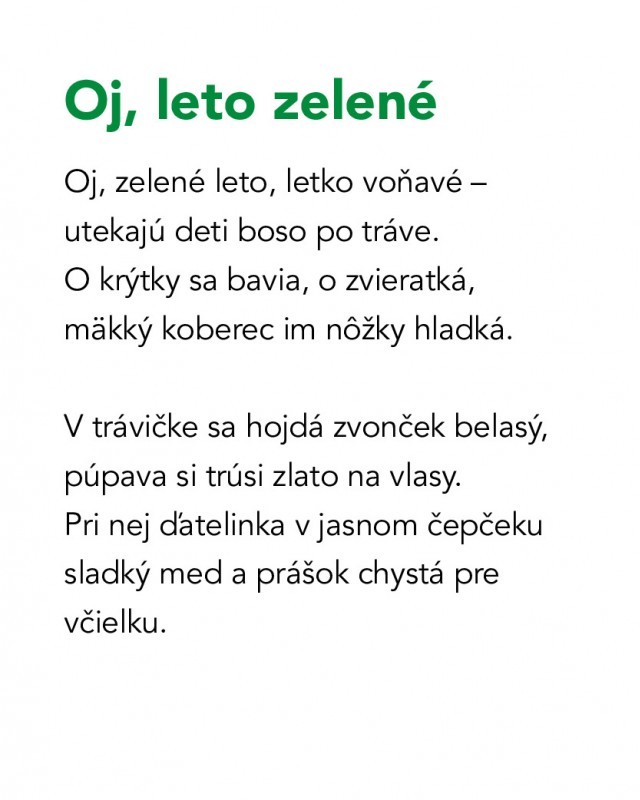 Oj, leto zelené

Oj, zelené leto, letko voňavé –
utekajú deti boso po tráve.
O krýtky sa bavia, o zvieratká,
mäkký koberec im nôžky hladká.

V trávičke sa hojdá zvonček belasý,
púpava si trúsi zlato na vlasy.
Pri nej ďatelinka v jasnom čepčeku
sladký med a prášok chystá pre
včielku.